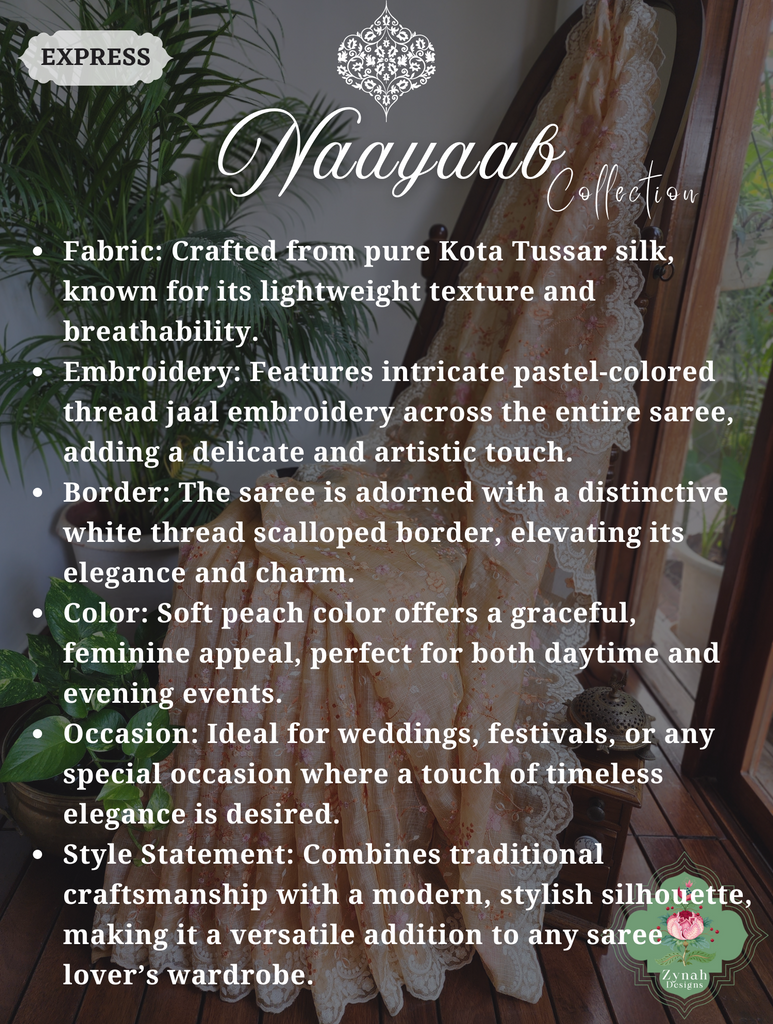 EXPRESS

Naayaab
Collection

• Fabric: Crafted from pure Kota Tussar silk, known for its lightweight texture and breathability.
• Embroidery: Features intricate pastel-colored thread jaal embroidery across the entire saree, adding a delicate and artistic touch.
• Border: The saree is adorned with a distinctive white thread scalloped border, elevating its elegance and charm.
• Color: Soft peach color offers a graceful, feminine appeal, perfect for both daytime and evening events.
• Occasion: Ideal for weddings, festivals, or any special occasion where a touch of timeless elegance is desired.
• Style Statement: Combines traditional craftsmanship with a modern, stylish silhouette, making it a versatile addition to any saree lover's wardrobe.

Zynah
Designs